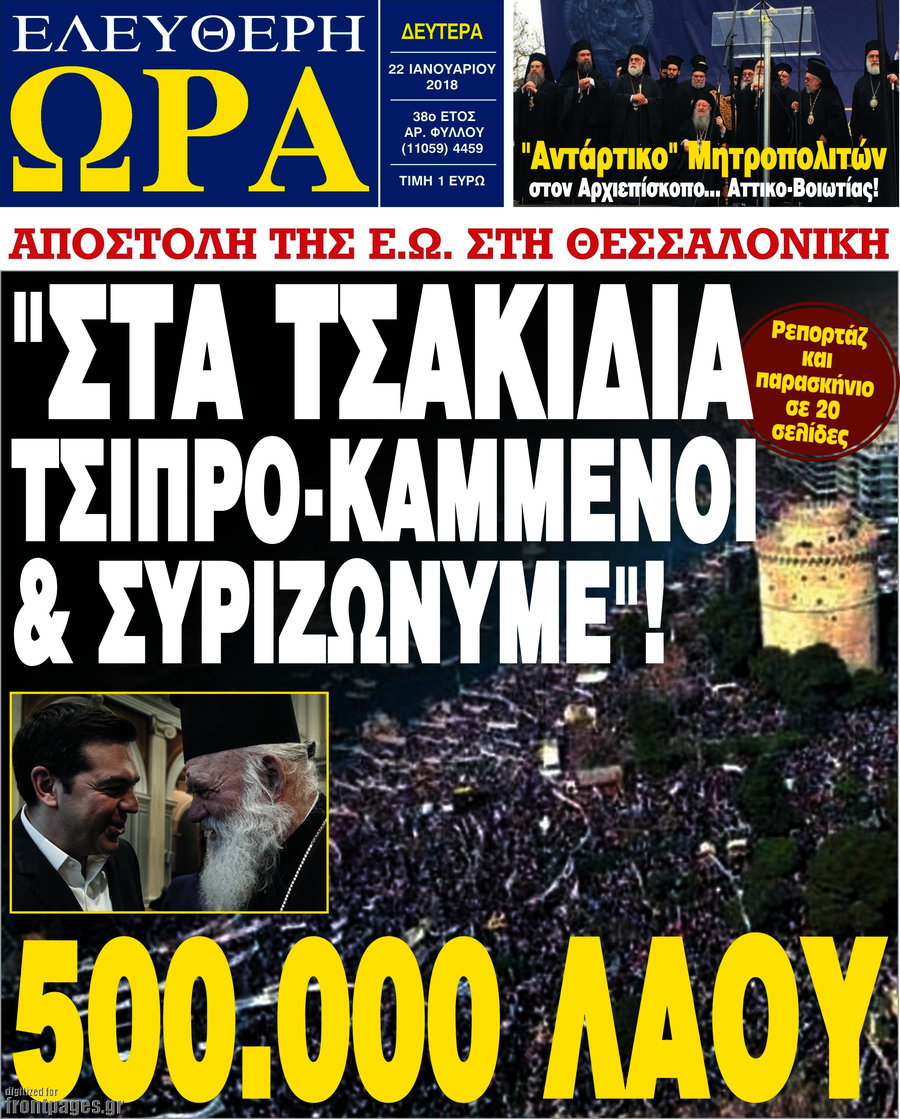 ΕΛΕΥΘΕΡΗ ΩΡΑ

ΔΕΥΤΕΡΑ

22 ΙΑΝΟΥΑΡΙΟΥ 2018

38ο ΕΤΟΣ
ΑΡ. ΦΥΛΛΟΥ (11059) 4459

ΤΙΜΗ 1 ΕΥΡΩ

"Αντάρτικο" Μητροπολιτών στον Αρχιεπίσκοπο... Αττικο-Βοιωτίας!

ΑΠΟΣΤΟΛΗ ΤΗΣ Ε.Ω. ΣΤΗ ΘΕΣΣΑΛΟΝΙΚΗ

"ΣΤΑ ΤΣΑΚΙΔΙΑ ΤΣΙΠΡΟ-ΚΑΜΜΕΝΟΙ & ΣΥΡΙΖΩΝΥΜΕ"!

Ρεπορτάζ και παρασκήνιο σε 20 σελίδες

500.000 ΛΑΟΥ

digitized for frontpages.gr